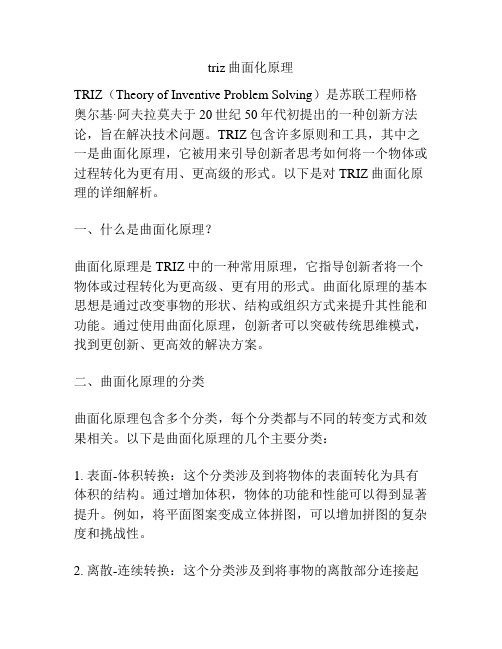 triz 曲面化原理

TRIZ（Theory of Inventive Problem Solving）是苏联工程师格奥尔基·阿夫拉莫夫于 20 世纪 50 年代初提出的一种创新方法论，旨在解决技术问题。TRIZ 包含许多原则和工具，其中之一是曲面化原理，它被用来引导创新者思考如何将一个物体或过程转化为更有用、更高级的形式。以下是对 TRIZ 曲面化原理的详细解析。

一、什么是曲面化原理？

曲面化原理是 TRIZ 中的一种常用原理，它指导创新者将一个物体或过程转化为更高级、更有用的形式。曲面化原理的基本思想是通过改变事物的形状、结构或组织方式来提升其性能和功能。通过使用曲面化原理，创新者可以突破传统思维模式，找到更创新、更高效的解决方案。

二、曲面化原理的分类

曲面化原理包含多个分类，每个分类都与不同的转变方式和效果相关。以下是曲面化原理的几个主要分类：

1. 表面-体积转换：这个分类涉及到将物体的表面转化为具有体积的结构。通过增加体积，物体的功能和性能可以得到显著提升。例如，将平面图案变成立体拼图，可以增加拼图的复杂度和挑战性。

2. 离散-连续转换：这个分类涉及到将事物的离散部分连接起